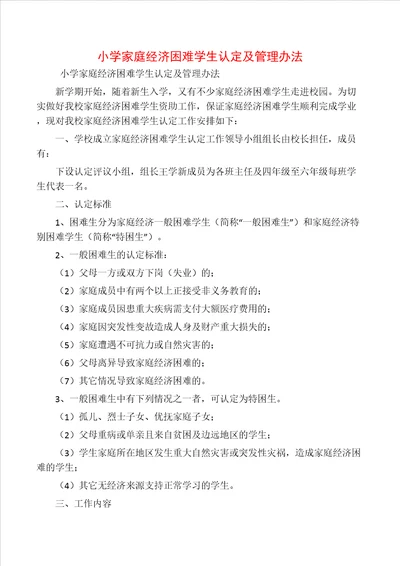 小学家庭经济困难学生认定及管理办法

小学家庭经济困难学生认定及管理办法

新学期开始，随着新生入学，又有不少家庭经济困难学生走进校园。为切实做好我校家庭经济困难学生资助工作，保证家庭经济困难学生顺利完成学业，现对我校家庭经济困难学生认定工作安排如下：

一、学校成立家庭经济困难学生认定工作领导小组组长由校长担任，成员有：

下设认定评议小组，组长王学新成员为各班主任及四年级至六年级每班学生代表一名。

二、认定标准

1、困难生分为家庭经济一般困难学生（简称“一般困难生”）和家庭经济特别困难学生（简称“特困生”）。

2、一般困难生的认定标准：

（1）父母一方或双方下岗（失业）的；

（2）家庭成员中有两个以上正接受非义务教育的；

（3）家庭成员因患重大疾病需支付大额医疗费用的；

（4）家庭因突发性变故造成人身及财产重大损失的；

（5）家庭遭遇不可抗力或自然灾害的；

（6）父母离异导致家庭经济困难的；

（7）其它情况导致家庭经济困难的。

3、一般困难生中有下列情况之一者，可认定为特困生。

（1）孤儿、烈士子女、优抚家庭子女；

（2）父母重病或单亲且来自贫困及边远地区的学生；

（3）学生家庭所在地区发生重大自然灾害或突发性灾祸，造成家庭经济困难的学生；

（4）其它无经济来源支持正常学习的学生。

三、工作内容